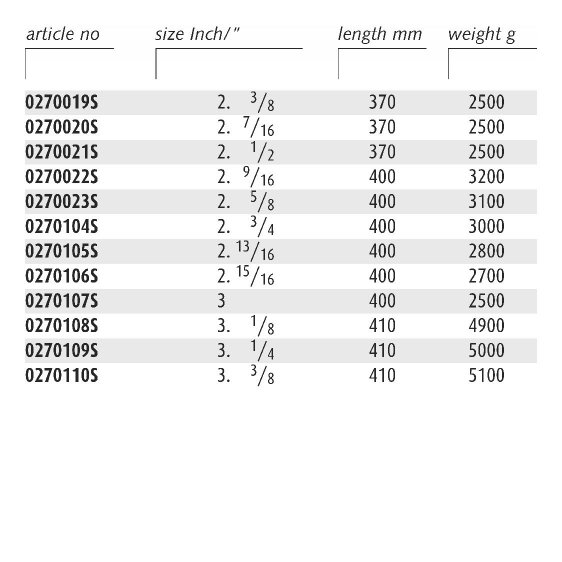 | article no | size Inch/" | length mm | weight g |
|---|---|---|---|
| 0270019S | 2. $^3/_8$ | 370 | 2500 |
| 0270020S | 2. $^7/_{16}$ | 370 | 2500 |
| 0270021S | 2. $^1/_2$ | 370 | 2500 |
| 0270022S | 2. $^9/_{16}$ | 400 | 3200 |
| 0270023S | 2. $^5/_8$ | 400 | 3100 |
| 0270104S | 2. $^3/_4$ | 400 | 3000 |
| 0270105S | 2. $^{13}/_{16}$ | 400 | 2800 |
| 0270106S | 2. $^{15}/_{16}$ | 400 | 2700 |
| 0270107S | 3 | 400 | 2500 |
| 0270108S | 3. $^1/_8$ | 410 | 4900 |
| 0270109S | 3. $^1/_4$ | 410 | 5000 |
| 0270110S | 3. $^3/_8$ | 410 | 5100 |